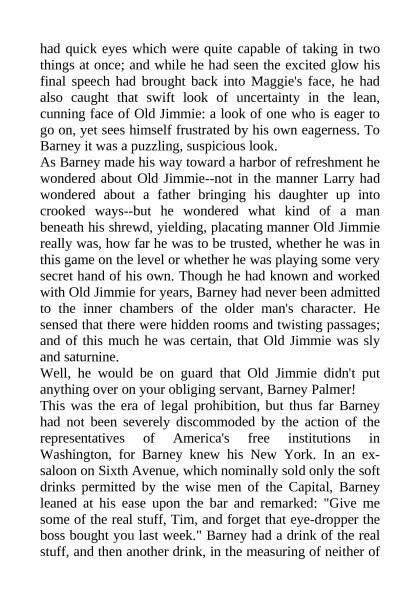 had quick eyes which were quite capable of taking in two things at once; and while he had seen the excited glow his final speech had brought back into Maggie's face, he had also caught that swift look of uncertainty in the lean, cunning face of Old Jimmie: a look of one who is eager to go on, yet sees himself frustrated by his own eagerness. To Barney it was a puzzling, suspicious look.
As Barney made his way toward a harbor of refreshment he wondered about Old Jimmie--not in the manner Larry had wondered about a father bringing his daughter up into crooked ways--but he wondered what kind of a man beneath his shrewd, yielding, placating manner Old Jimmie really was, how far he was to be trusted, whether he was in this game on the level or whether he was playing some very secret hand of his own. Though he had known and worked with Old Jimmie for years, Barney had never been admitted to the inner chambers of the older man's character. He sensed that there were hidden rooms and twisting passages; and of this much he was certain, that Old Jimmie was sly and saturnine.
Well, he would be on guard that Old Jimmie didn't put anything over on your obliging servant, Barney Palmer!
This was the era of legal prohibition, but thus far Barney had not been severely discommoded by the action of the representatives of America's free institutions in Washington, for Barney knew his New York. In an ex-saloon on Sixth Avenue, which nominally sold only the soft drinks permitted by the wise men of the Capital, Barney leaned at his ease upon the bar and remarked: "Give me some of the real stuff, Tim, and forget that eye-dropper the boss bought you last week." Barney had a drink of the real stuff, and then another drink, in the measuring of neither of